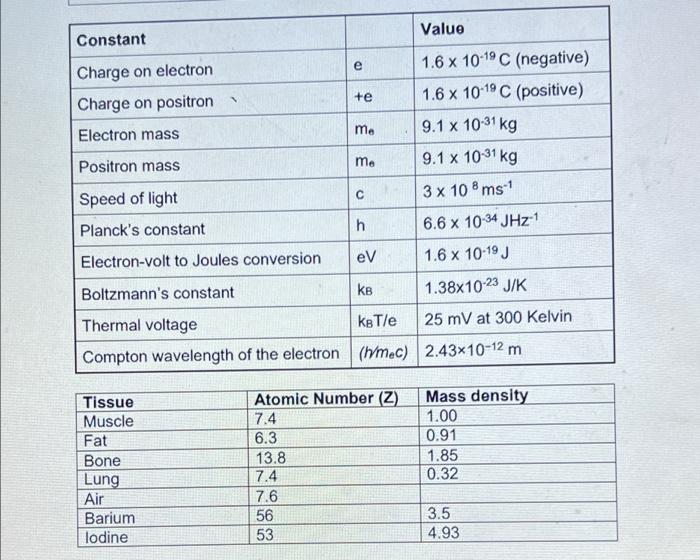 | Constant | | Value |
|---|---|---|
| Charge on electron | e | $1.6 \times 10^{-19}$ C (negative) |
| Charge on positron | +e | $1.6 \times 10^{-19}$ C (positive) |
| Electron mass | $m_e$ | $9.1 \times 10^{-31}$ kg |
| Positron mass | $m_e$ | $9.1 \times 10^{-31}$ kg |
| Speed of light | c | $3 \times 10^{8}$ $ms^{-1}$ |
| Planck's constant | h | $6.6 \times 10^{-34}$ $JHz^{-1}$ |
| Electron-volt to Joules conversion | eV | $1.6 \times 10^{-19}$ J |
| Boltzmann's constant | $k_B$ | $1.38 \times 10^{-23}$ J/K |
| Thermal voltage | $k_BT/e$ | 25 mV at 300 Kelvin |
| Compton wavelength of the electron | $(h/m_ec)$ | $2.43 \times 10^{-12}$ m |

| Tissue | Atomic Number (Z) | Mass density |
|---|---|---|
| Muscle | 7.4 | 1.00 |
| Fat | 6.3 | 0.91 |
| Bone | 13.8 | 1.85 |
| Lung | 7.4 | 0.32 |
| Air | 7.6 | |
| Barium | 56 | 3.5 |
| Iodine | 53 | 4.93 |